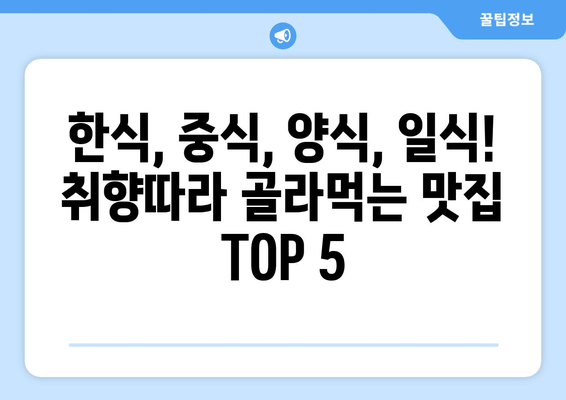 꿀팁정보

한식, 중식, 양식, 일식! 취향따라 골라먹는 맛집 TOP 5